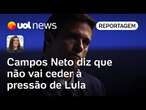 uol news

REPORTAGEM

Campos Neto diz que não vai ceder à pressão de Lula